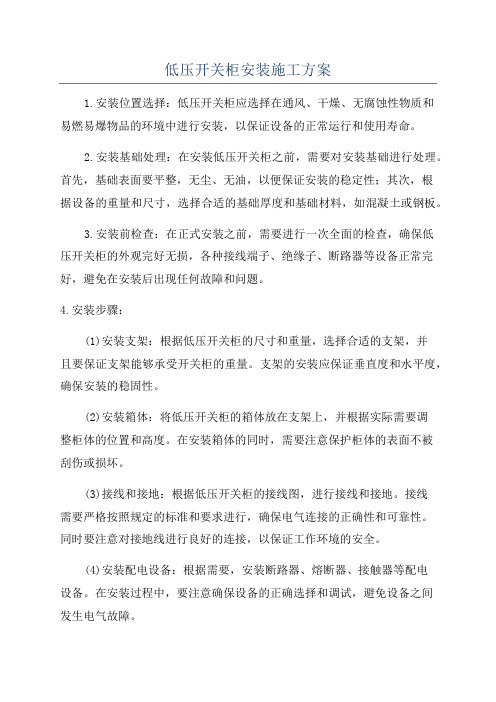 低压开关柜安装施工方案

1.安装位置选择：低压开关柜应选择在通风、干燥、无腐蚀性物质和易燃易爆物品的环境中进行安装，以保证设备的正常运行和使用寿命。

2.安装基础处理：在安装低压开关柜之前，需要对安装基础进行处理。首先，基础表面要平整，无尘、无油，以便保证安装的稳定性；其次，根据设备的重量和尺寸，选择合适的基础厚度和基础材料，如混凝土或钢板。

3.安装前检查：在正式安装之前，需要进行一次全面的检查，确保低压开关柜的外观完好无损，各种接线端子、绝缘子、断路器等设备正常完好，避免在安装后出现任何故障和问题。

4.安装步骤：

(1)安装支架：根据低压开关柜的尺寸和重量，选择合适的支架，并且要保证支架能够承受开关柜的重量。支架的安装应保证垂直度和水平度，确保安装的稳固性。

(2)安装箱体：将低压开关柜的箱体放在支架上，并根据实际需要调整柜体的位置和高度。在安装箱体的同时，需要注意保护柜体的表面不被刮伤或损坏。

(3)接线和接地：根据低压开关柜的接线图，进行接线和接地。接线需要严格按照规定的标准和要求进行，确保电气连接的正确性和可靠性。同时要注意对接地线进行良好的连接，以保证工作环境的安全。

(4)安装配电设备：根据需要，安装断路器、熔断器、接触器等配电设备。在安装过程中，要注意确保设备的正确选择和调试，避免设备之间发生电气故障。